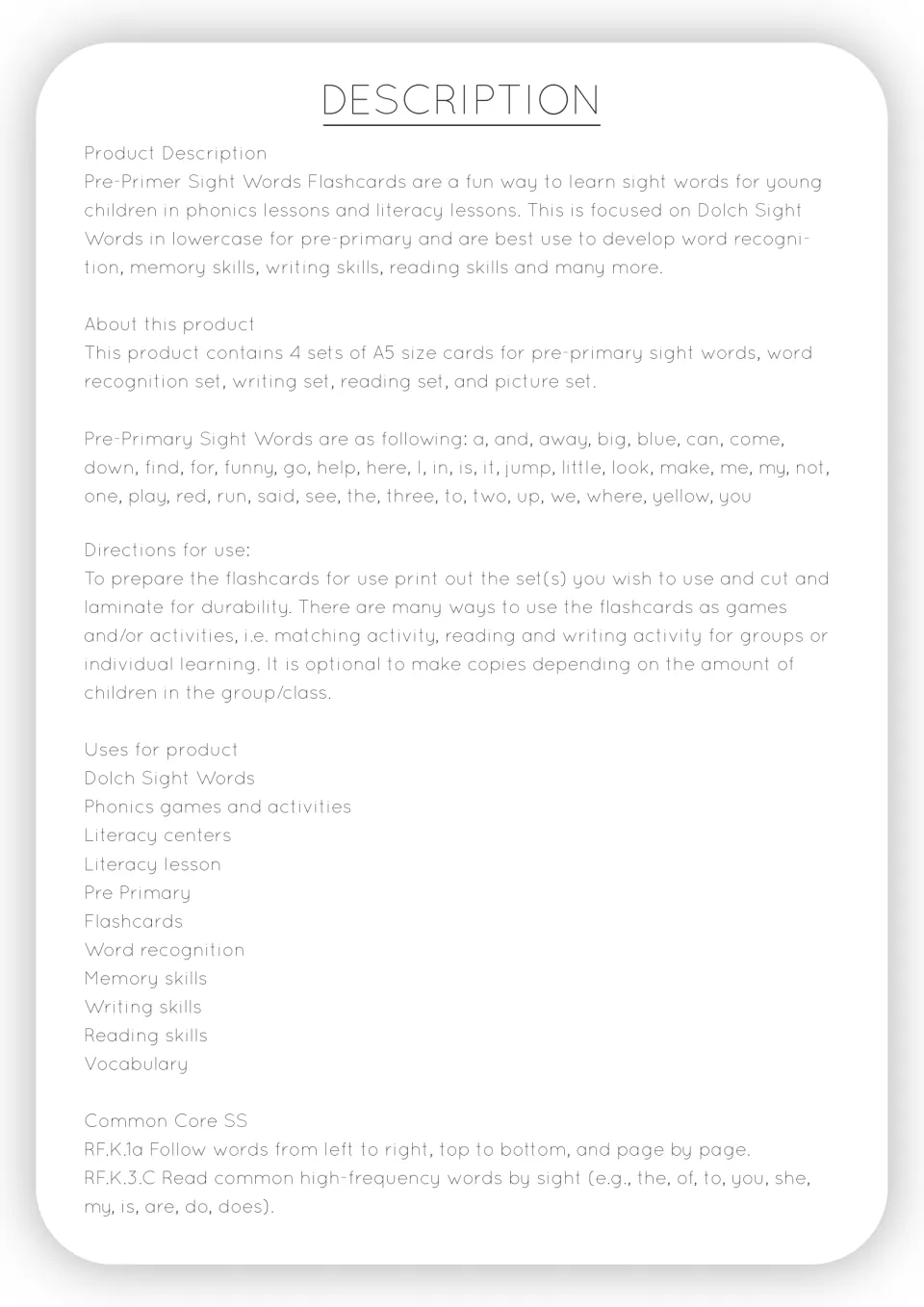 DESCRIPTION

Product Description
Pre-Primer Sight Words Flashcards are a fun way to learn sight words for young children in phonics lessons and literacy lessons. This is focused on Dolch Sight Words in lowercase for pre-primary and are best use to develop word recognition, memory skills, writing skills, reading skills and many more.

About this product
This product contains 4 sets of A5 size cards for pre-primary sight words, word recognition set, writing set, reading set, and picture set.

Pre-Primary Sight Words are as following: a, and, away, big, blue, can, come, down, find, for, funny, go, help, here, I, in, is, it, jump, little, look, make, me, my, not, one, play, red, run, said, see, the, three, to, two, up, we, where, yellow, you

Directions for use:
To prepare the flashcards for use print out the set(s) you wish to use and cut and laminate for durability. There are many ways to use the flashcards as games and/or activities, i.e. matching activity, reading and writing activity for groups or individual learning. It is optional to make copies depending on the amount of children in the group/class.

Uses for product
Dolch Sight Words
Phonics games and activities
Literacy centers
Literacy lesson
Pre Primary
Flashcards
Word recognition
Memory skills
Writing skills
Reading skills
Vocabulary

Common Core SS
RF.K.1a Follow words from left to right, top to bottom, and page by page.
RF.K.3.C Read common high-frequency words by sight (e.g., the, of, to, you, she, my, is, are, do, does).